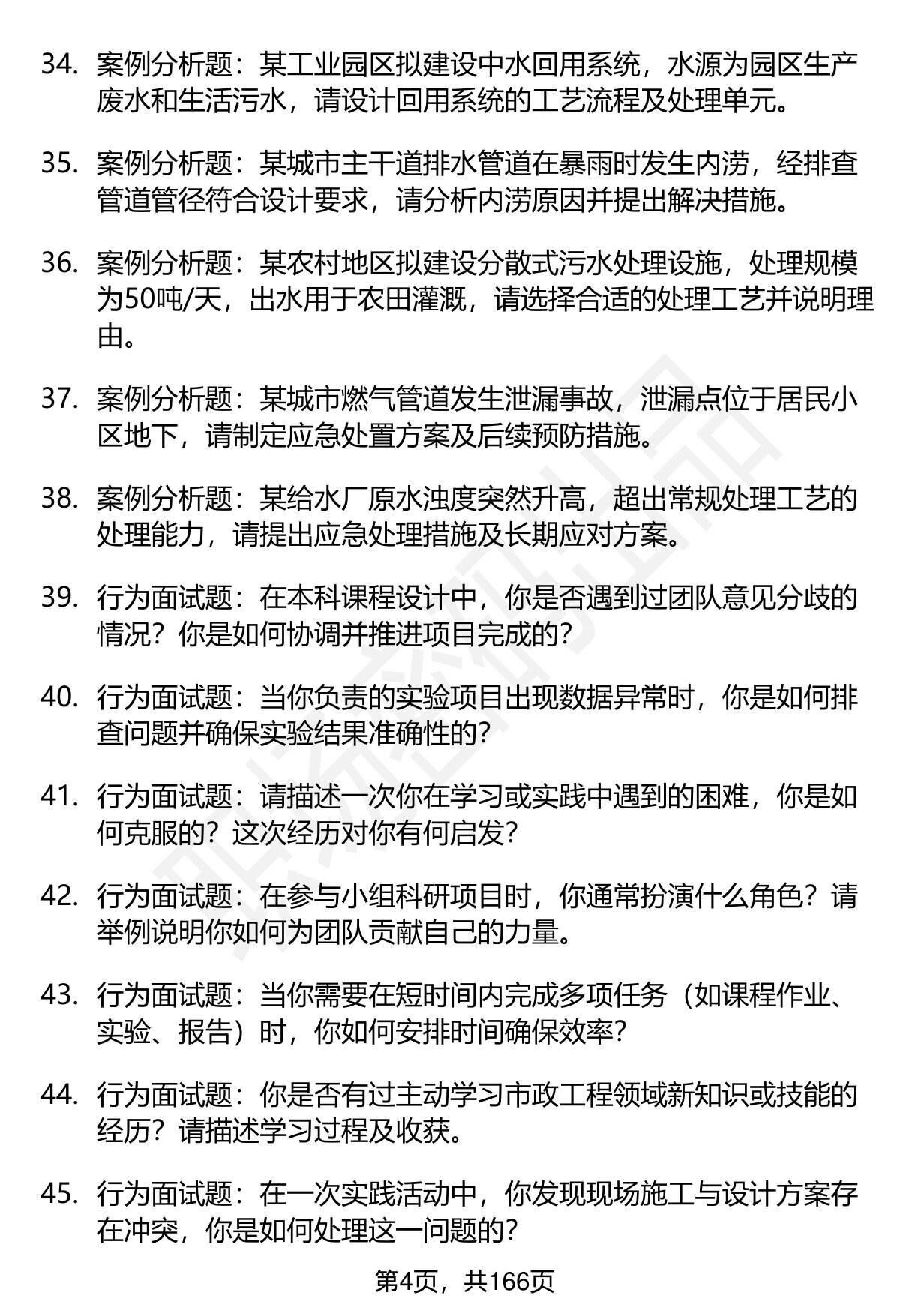 34. 案例分析题：某工业园区拟建设中水回用系统，水源为园区生产废水和生活污水，请设计回用系统的工艺流程及处理单元。

35. 案例分析题：某城市主干道排水管道在暴雨时发生内涝，经排查管道管径符合设计要求，请分析内涝原因并提出解决措施。

36. 案例分析题：某农村地区拟建设分散式污水处理设施，处理规模为50吨/天，出水用于农田灌溉，请选择合适的处理工艺并说明理由。

37. 案例分析题：某城市燃气管道发生泄漏事故，泄漏点位于居民小区地下，请制定应急处置方案及后续预防措施。

38. 案例分析题：某给水厂原水浊度突然升高，超出常规处理工艺的处理能力，请提出应急处理措施及长期应对方案。

39. 行为面试题：在本科课程设计中，你是否遇到过团队意见分歧的情况？你是如何协调并推进项目完成的？

40. 行为面试题：当你负责的实验项目出现数据异常时，你是如何排查问题并确保实验结果准确性的？

41. 行为面试题：请描述一次你在学习或实践中遇到的困难，你是如何克服的？这次经历对你有何启发？

42. 行为面试题：在参与小组科研项目时，你通常扮演什么角色？请举例说明你如何为团队贡献自己的力量。

43. 行为面试题：当你需要在短时间内完成多项任务（如课程作业、实验、报告）时，你如何安排时间确保效率？

44. 行为面试题：你是否有过主动学习市政工程领域新知识或技能的经历？请描述学习过程及收获。

45. 行为面试题：在一次实践活动中，你发现现场施工与设计方案存在冲突，你是如何处理这一问题的？

第4页，共166页